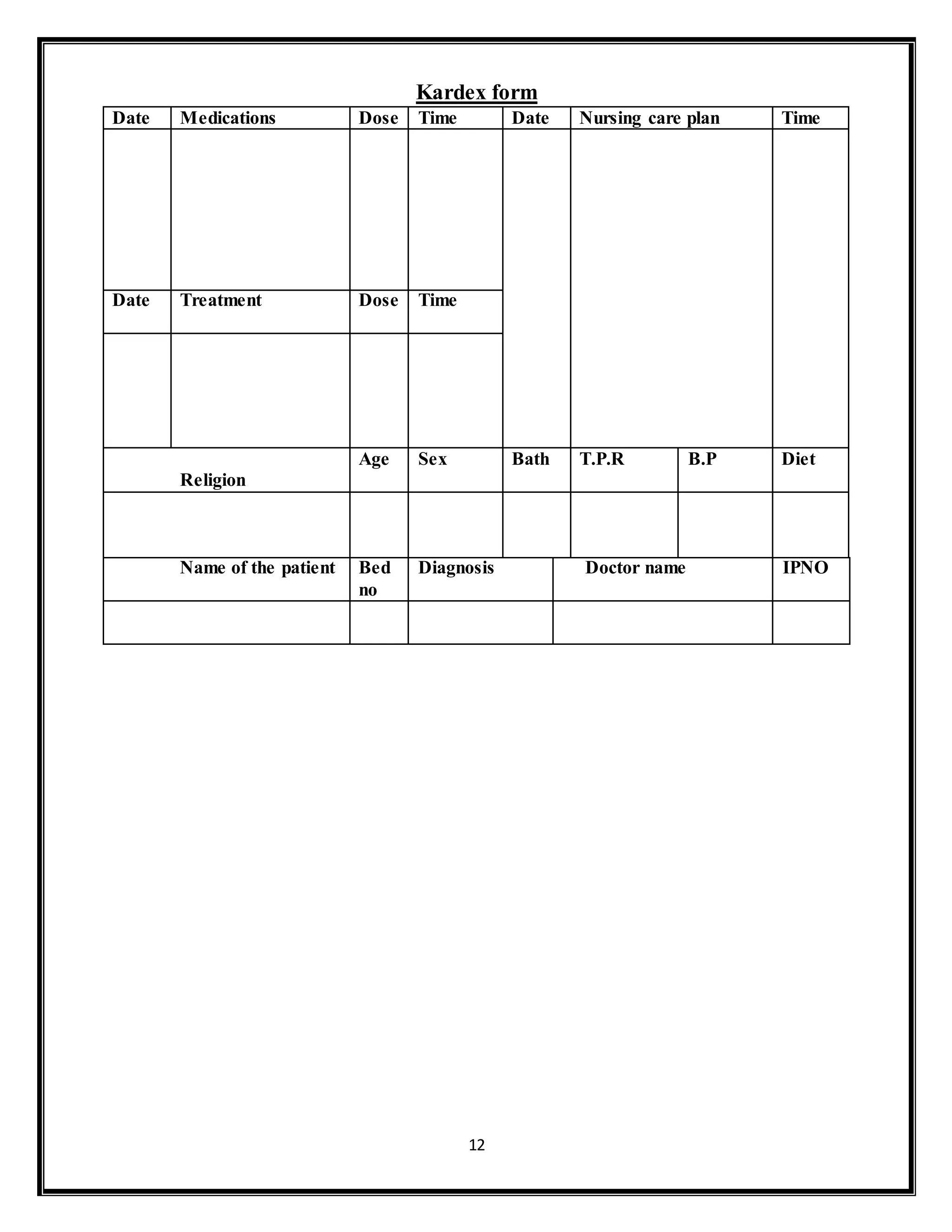 Kardex form

| Date | Medications | Dose | Time | Date | Nursing care plan | Time |
|---|---|---|---|---|---|---|
| | | | | | | |
| Date | Treatment | Dose | Time | | | |
| | | | | | | |

| Religion | Age | Sex | Bath | T.P.R | B.P | Diet |
|---|---|---|---|---|---|---|
| | | | | | | |

| Name of the patient | Bed no | Diagnosis | Doctor name | IPNO |
|---|---|---|---|---|
| | | | | |

12